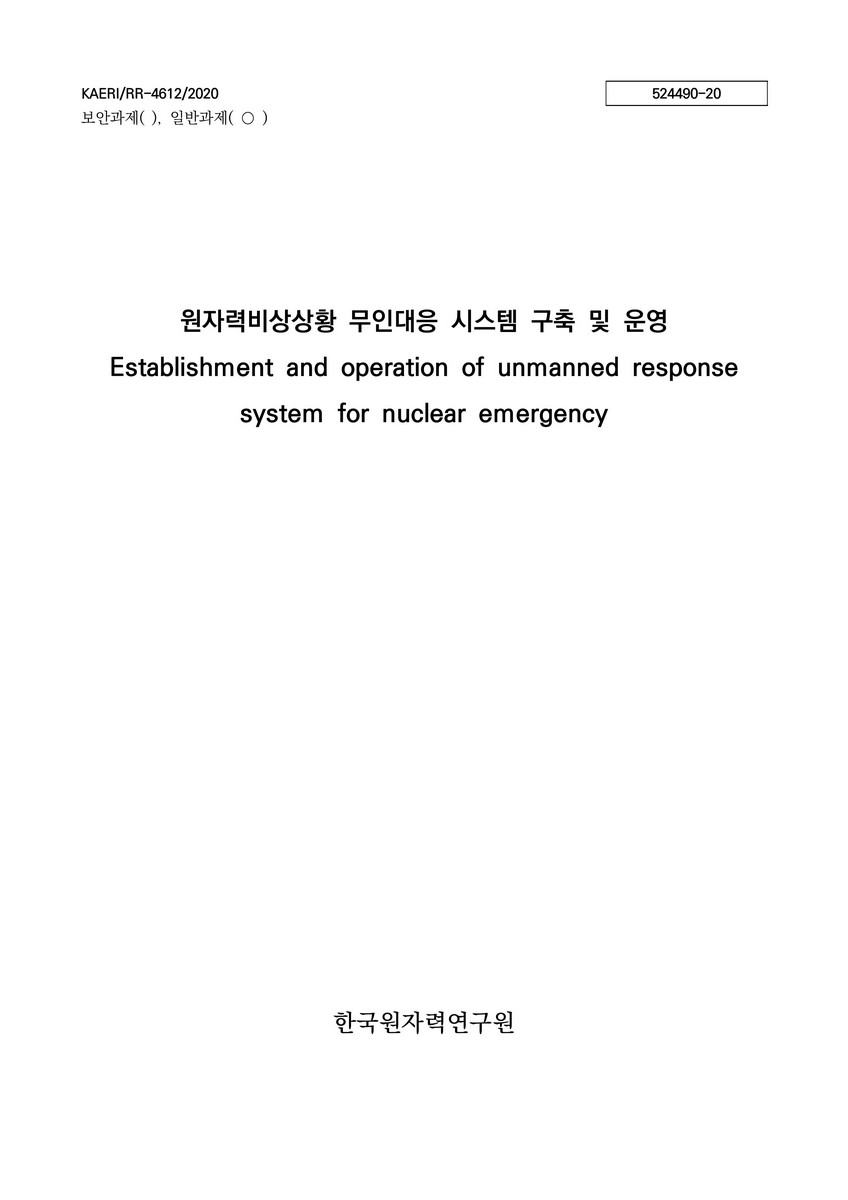 KAERI/RR-4612/2020

524490-20

보안과제( ), 일반과제( ○ )

원자력비상상황 무인대응 시스템 구축 및 운영
Establishment and operation of unmanned response system for nuclear emergency

한국원자력연구원